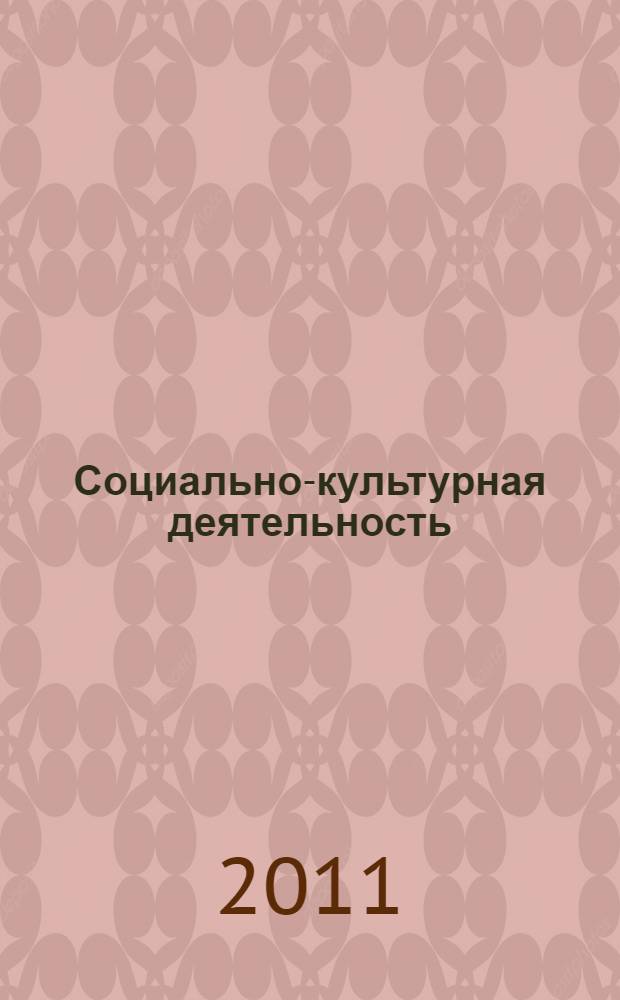 Социально-культурная деятельность

2011